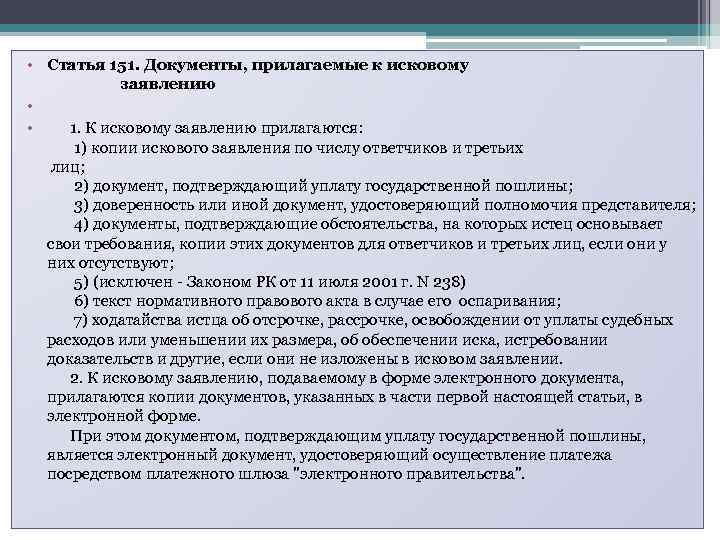 • Статья 151. Документы, прилагаемые к исковому заявлению

•

• 1. К исковому заявлению прилагаются:

1) копии искового заявления по числу ответчиков и третьих лиц;

2) документ, подтверждающий уплату государственной пошлины;

3) доверенность или иной документ, удостоверяющий полномочия представителя;

4) документы, подтверждающие обстоятельства, на которых истец основывает свои требования, копии этих документов для ответчиков и третьих лиц, если они у них отсутствуют;

5) (исключен - Законом РК от 11 июля 2001 г. N 238)

6) текст нормативного правового акта в случае его оспаривания;

7) ходатайства истца об отсрочке, рассрочке, освобождении от уплаты судебных расходов или уменьшении их размера, об обеспечении иска, истребовании доказательств и другие, если они не изложены в исковом заявлении.

2. К исковому заявлению, подаваемому в форме электронного документа, прилагаются копии документов, указанных в части первой настоящей статьи, в электронной форме.

При этом документом, подтверждающим уплату государственной пошлины, является электронный документ, удостоверяющий осуществление платежа посредством платежного шлюза "электронного правительства".